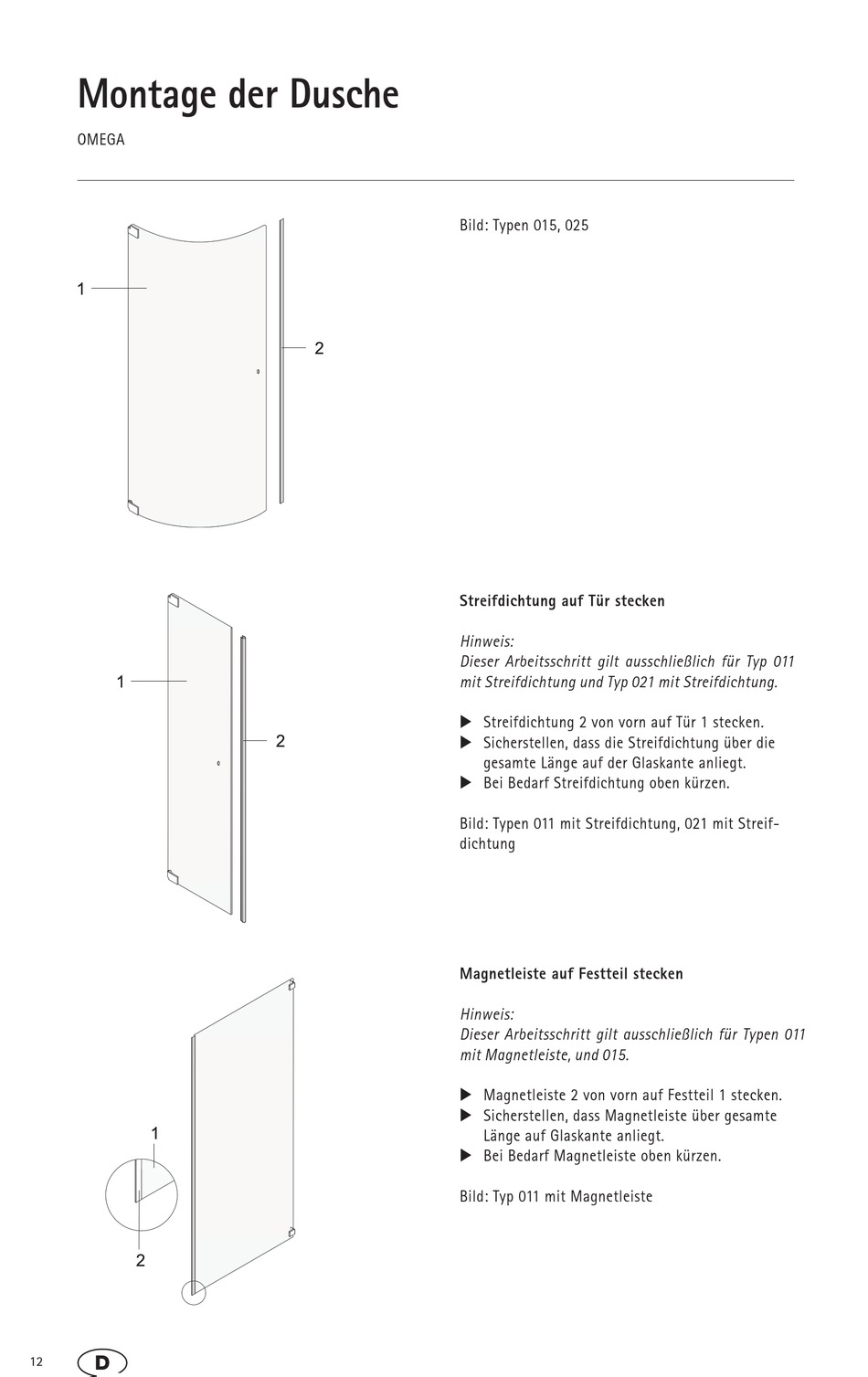 Montage der Dusche

OMEGA

1

2

Bild: Typen 015, 025

1

2

Streifdichtung auf Tür stecken

Hinweis:
Dieser Arbeitsschritt gilt ausschließlich für Typ 011 mit Streifdichtung und Typ 021 mit Streifdichtung.

▶ Streifdichtung 2 von vorn auf Tür 1 stecken.
▶ Sicherstellen, dass die Streifdichtung über die gesamte Länge auf der Glaskante anliegt.
▶ Bei Bedarf Streifdichtung oben kürzen.

Bild: Typen 011 mit Streifdichtung, 021 mit Streifdichtung

1

2

Magnetleiste auf Festteil stecken

Hinweis:
Dieser Arbeitsschritt gilt ausschließlich für Typen 011 mit Magnetleiste, und 015.

▶ Magnetleiste 2 von vorn auf Festteil 1 stecken.
▶ Sicherstellen, dass Magnetleiste über gesamte Länge auf Glaskante anliegt.
▶ Bei Bedarf Magnetleiste oben kürzen.

Bild: Typ 011 mit Magnetleiste

12 D